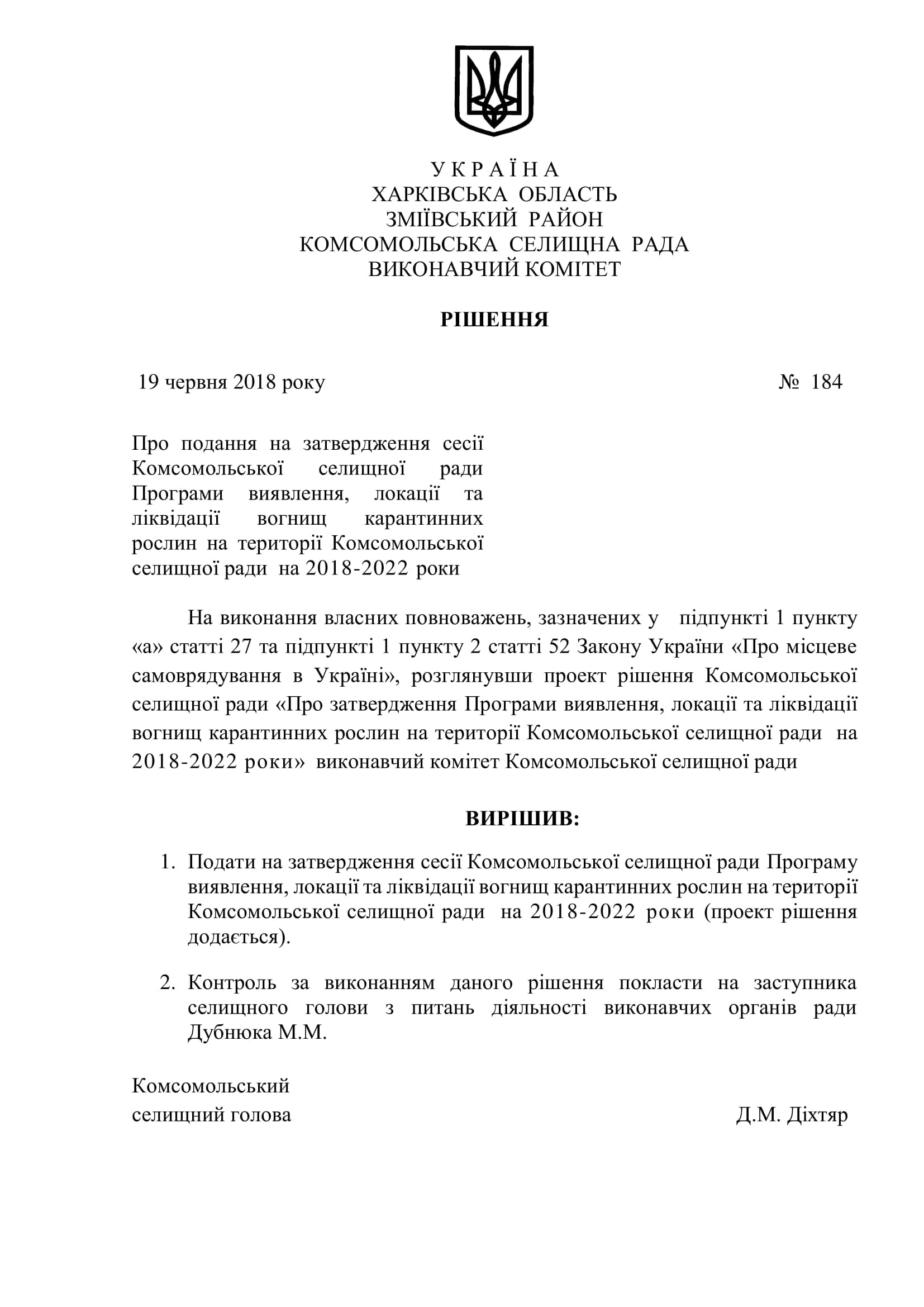 У К Р А Ї Н А
ХАРКІВСЬКА ОБЛАСТЬ
ЗМІЇВСЬКИЙ РАЙОН
КОМСОМОЛЬСЬКА СЕЛИЩНА РАДА
ВИКОНАВЧИЙ КОМІТЕТ

РІШЕННЯ

19 червня 2018 року № 184

Про подання на затвердження сесії Комсомольської селищної ради Програми виявлення, локації та ліквідації вогнищ карантинних рослин на території Комсомольської селищної ради на 2018-2022 роки

На виконання власних повноважень, зазначених у підпункті 1 пункту «а» статті 27 та підпункті 1 пункту 2 статті 52 Закону України «Про місцеве самоврядування в Україні», розглянувши проект рішення Комсомольської селищної ради «Про затвердження Програми виявлення, локації та ліквідації вогнищ карантинних рослин на території Комсомольської селищної ради на 2018-2022 роки» виконавчий комітет Комсомольської селищної ради

ВИРІШИВ:

1. Подати на затвердження сесії Комсомольської селищної ради Програму виявлення, локації та ліквідації вогнищ карантинних рослин на території Комсомольської селищної ради на 2018-2022 роки (проект рішення додається).

2. Контроль за виконанням даного рішення покласти на заступника селищного голови з питань діяльності виконавчих органів ради Дубнюка М.М.

Комсомольський
селищний голова Д.М. Діхтяр